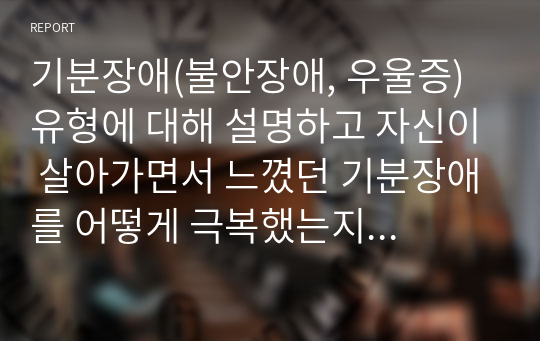 REPORT

기분장애(불안장애, 우울증) 유형에 대해 설명하고 자신이 살아가면서 느꼈던 기분장애를 어떻게 극복했는지...